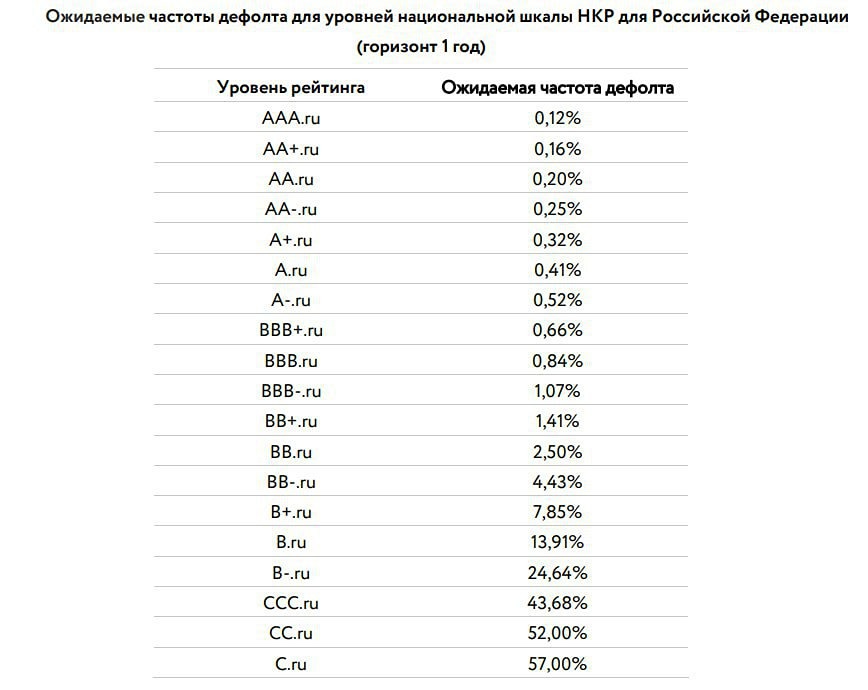 Ожидаемые частоты дефолта для уровней национальной шкалы НКР для Российской Федерации (горизонт 1 год)

| Уровень рейтинга | Ожидаемая частота дефолта |
|---|---|
| AAA.ru | 0,12% |
| AA+.ru | 0,16% |
| AA.ru | 0,20% |
| AA-.ru | 0,25% |
| A+.ru | 0,32% |
| A.ru | 0,41% |
| A-.ru | 0,52% |
| BBB+.ru | 0,66% |
| BBB.ru | 0,84% |
| BBB-.ru | 1,07% |
| BB+.ru | 1,41% |
| BB.ru | 2,50% |
| BB-.ru | 4,43% |
| B+.ru | 7,85% |
| B.ru | 13,91% |
| B-.ru | 24,64% |
| CCC.ru | 43,68% |
| CC.ru | 52,00% |
| C.ru | 57,00% |